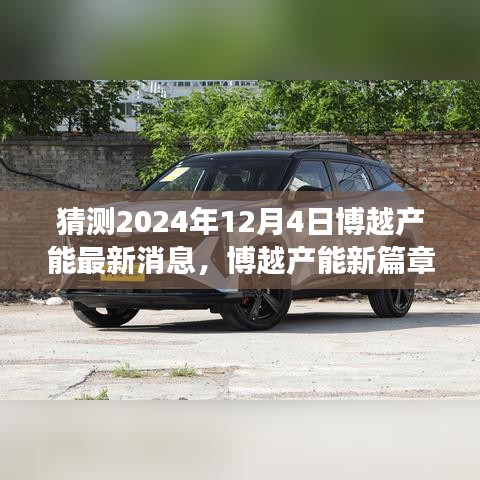 猜测2024年12月4日博越产能最新消息，博越产能新篇章